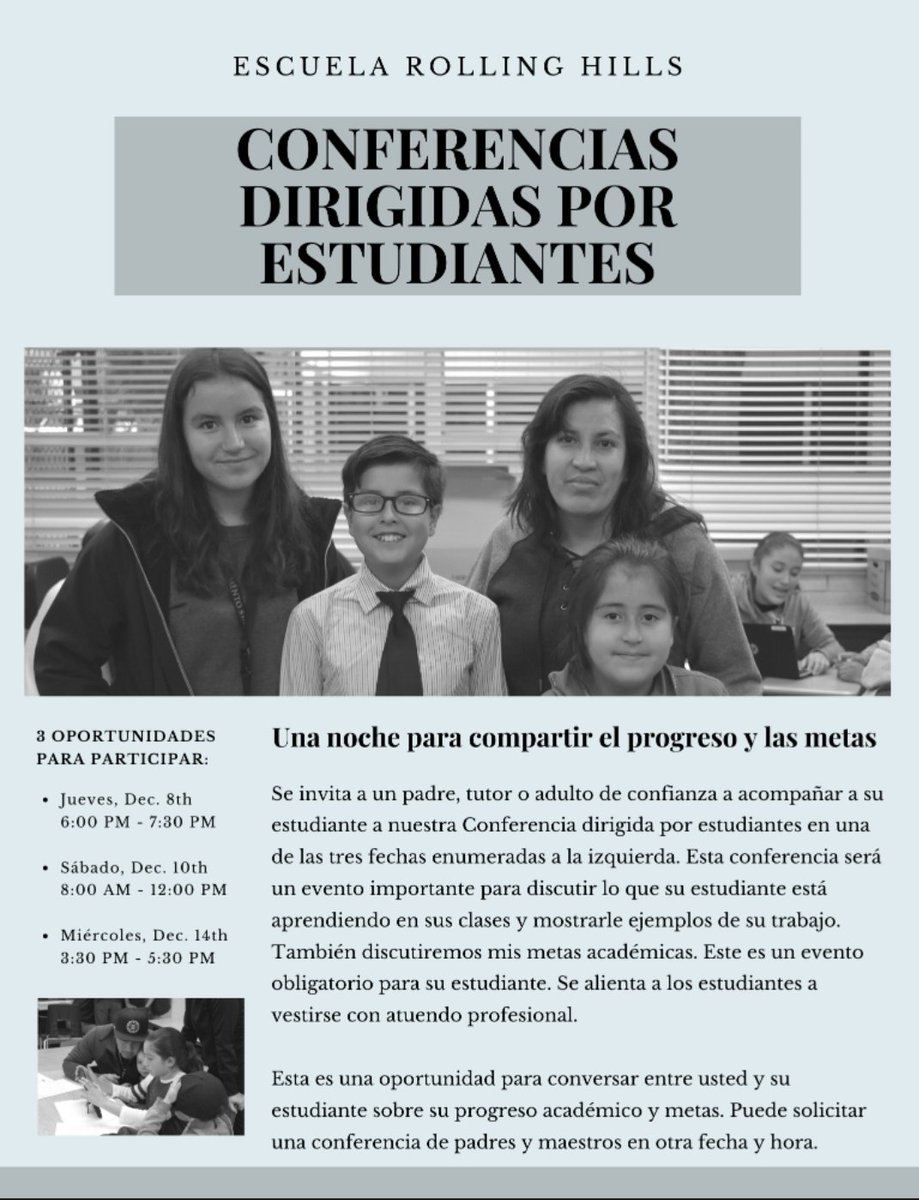 ESCUELA ROLLING HILLS

CONFERENCIAS DIRIGIDAS POR ESTUDIANTES

3 OPORTUNIDADES PARA PARTICIPAR:

• Jueves, Dec. 8th
6:00 PM - 7:30 PM

• Sábado, Dec. 10th
8:00 AM - 12:00 PM

• Miércoles, Dec. 14th
3:30 PM - 5:30 PM

Una noche para compartir el progreso y las metas

Se invita a un padre, tutor o adulto de confianza a acompañar a su estudiante a nuestra Conferencia dirigida por estudiantes en una de las tres fechas enumeradas a la izquierda. Esta conferencia será un evento importante para discutir lo que su estudiante está aprendiendo en sus clases y mostrarle ejemplos de su trabajo. También discutiremos mis metas académicas. Este es un evento obligatorio para su estudiante. Se alienta a los estudiantes a vestirse con atuendo profesional.

Esta es una oportunidad para conversar entre usted y su estudiante sobre su progreso académico y metas. Puede solicitar una conferencia de padres y maestros en otra fecha y hora.